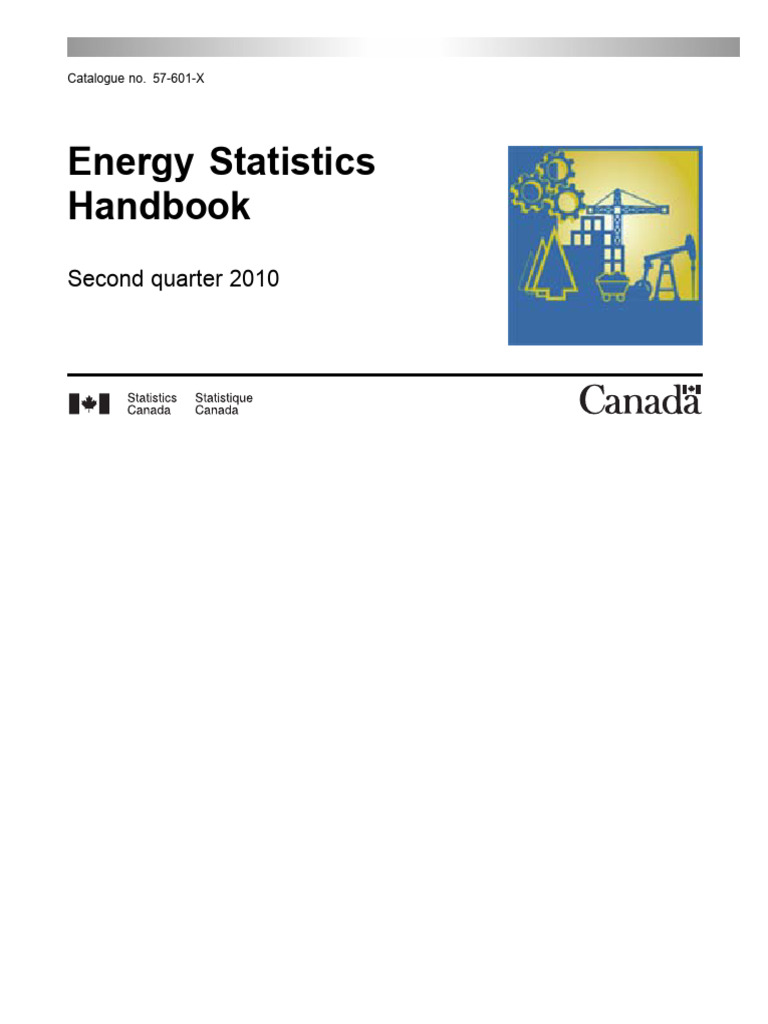 Catalogue no. 57-601-X

Energy Statistics Handbook

Second quarter 2010

Statistics Canada
Statistique Canada

Canada